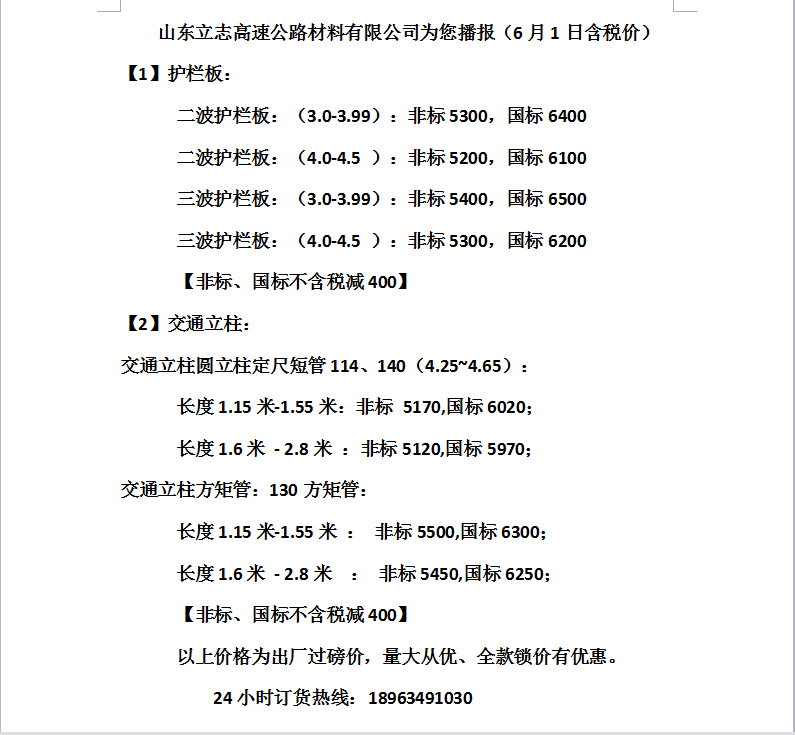 山东立志高速公路材料有限公司为您播报（6 月 1 日含税价）

【1】护栏板：

二波护栏板：（3.0-3.99）：非标 5300，国标 6400

二波护栏板：（4.0-4.5 ）：非标 5200，国标 6100

三波护栏板：（3.0-3.99）：非标 5400，国标 6500

三波护栏板：（4.0-4.5 ）：非标 5300，国标 6200

【非标、国标不含税减 400】

【2】交通立柱：

交通立柱圆立柱定尺短管 114、140（4.25~4.65）：

长度 1.15 米-1.55 米：非标 5170,国标 6020；

长度 1.6 米 - 2.8 米 ：非标 5120,国标 5970；

交通立柱方矩管：130 方矩管：

长度 1.15 米-1.55 米 ： 非标 5500,国标 6300；

长度 1.6 米 - 2.8 米 ： 非标 5450,国标 6250；

【非标、国标不含税减 400】

以上价格为出厂过磅价，量大从优、全款锁价有优惠。

24 小时订货热线：18963491030